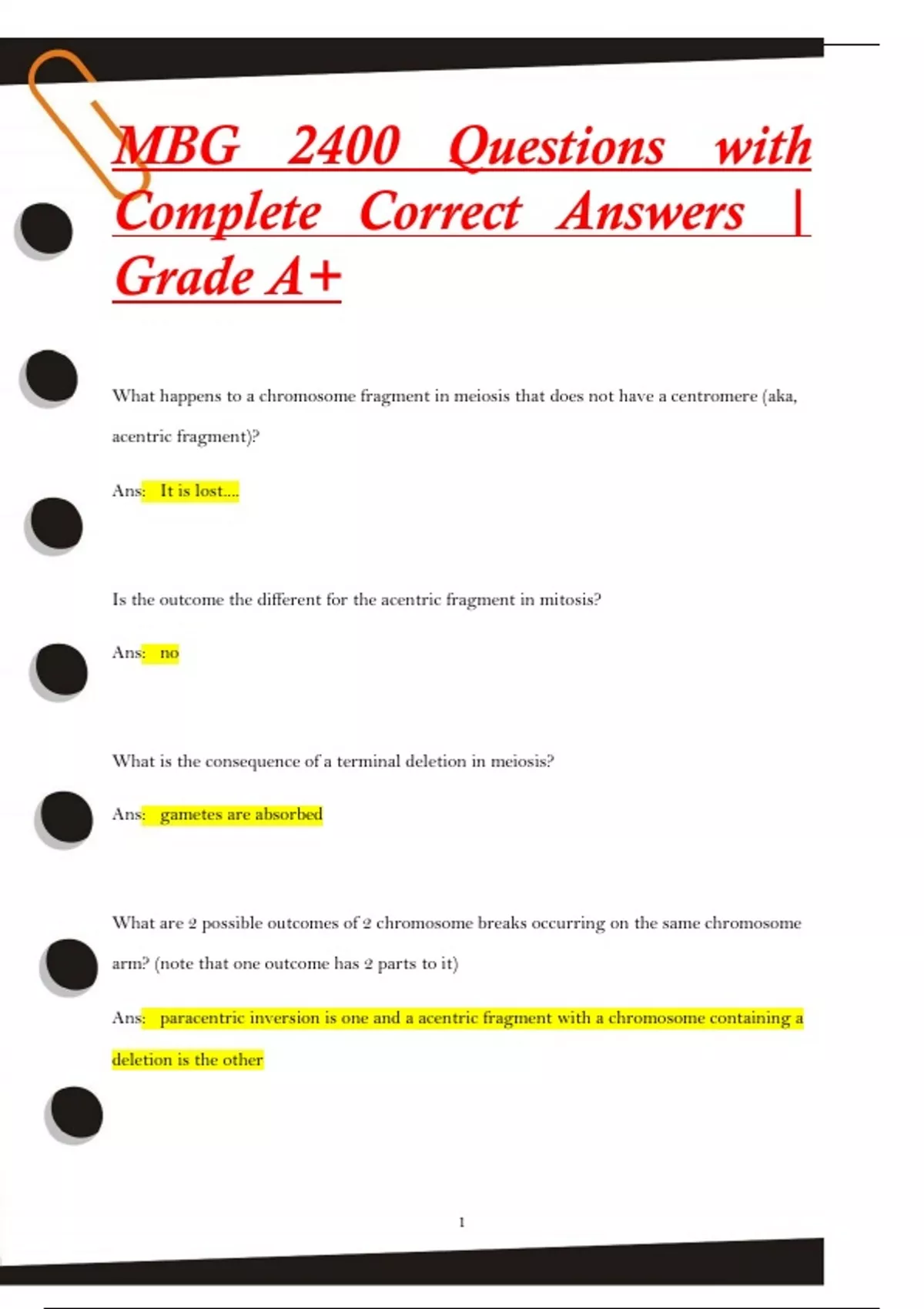 MBG 2400 Questions with Complete Correct Answers | Grade A+

What happens to a chromosome fragment in meiosis that does not have a centromere (aka, acentric fragment)?

Ans: It is lost....

Is the outcome the different for the acentric fragment in mitosis?

Ans: no

What is the consequence of a terminal deletion in meiosis?

Ans: gametes are absorbed

What are 2 possible outcomes of 2 chromosome breaks occurring on the same chromosome arm? (note that one outcome has 2 parts to it)

Ans: paracentric inversion is one and a acentric fragment with a chromosome containing a deletion is the other

1